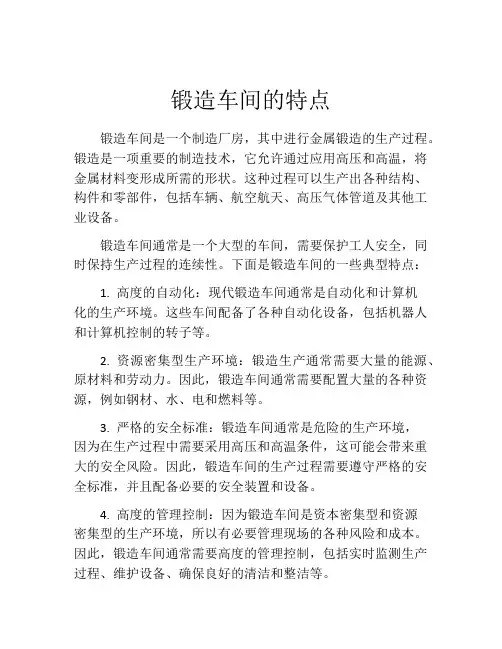 锻造车间的特点

锻造车间是一个制造厂房，其中进行金属锻造的生产过程。锻造是一项重要的制造技术，它允许通过应用高压和高温，将金属材料变形成所需的形状。这种过程可以生产出各种结构、构件和零部件，包括车辆、航空航天、高压气体管道及其他工业设备。

锻造车间通常是一个大型的车间，需要保护工人安全，同时保持生产过程的连续性。下面是锻造车间的一些典型特点：

1. 高度的自动化：现代锻造车间通常是自动化和计算机化的生产环境。这些车间配备了各种自动化设备，包括机器人和计算机控制的转子等。

2. 资源密集型生产环境：锻造生产通常需要大量的能源、原材料和劳动力。因此，锻造车间通常需要配置大量的各种资源，例如钢材、水、电和燃料等。

3. 严格的安全标准：锻造车间通常是危险的生产环境，因为在生产过程中需要采用高压和高温条件，这可能会带来重大的安全风险。因此，锻造车间的生产过程需要遵守严格的安全标准，并且配备必要的安全装置和设备。

4. 高度的管理控制：因为锻造车间是资本密集型和资源密集型的生产环境，所以有必要管理现场的各种风险和成本。因此，锻造车间通常需要高度的管理控制，包括实时监测生产过程、维护设备、确保良好的清洁和整洁等。